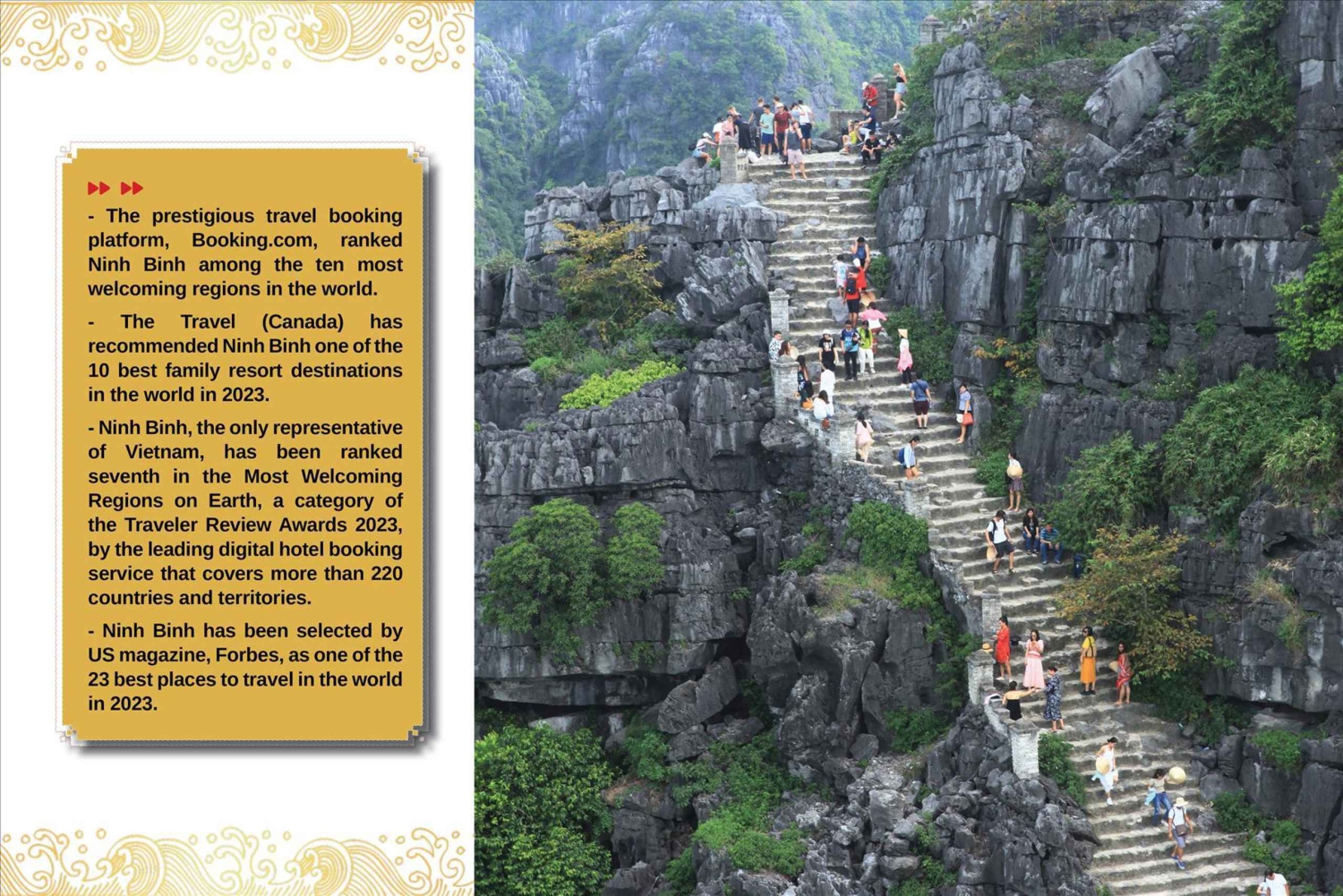 - The prestigious travel booking platform, Booking.com, ranked Ninh Binh among the ten most welcoming regions in the world.

- The Travel (Canada) has recommended Ninh Binh one of the 10 best family resort destinations in the world in 2023.

- Ninh Binh, the only representative of Vietnam, has been ranked seventh in the Most Welcoming Regions on Earth, a category of the Traveler Review Awards 2023, by the leading digital hotel booking service that covers more than 220 countries and territories.

- Ninh Binh has been selected by US magazine, Forbes, as one of the 23 best places to travel in the world in 2023.